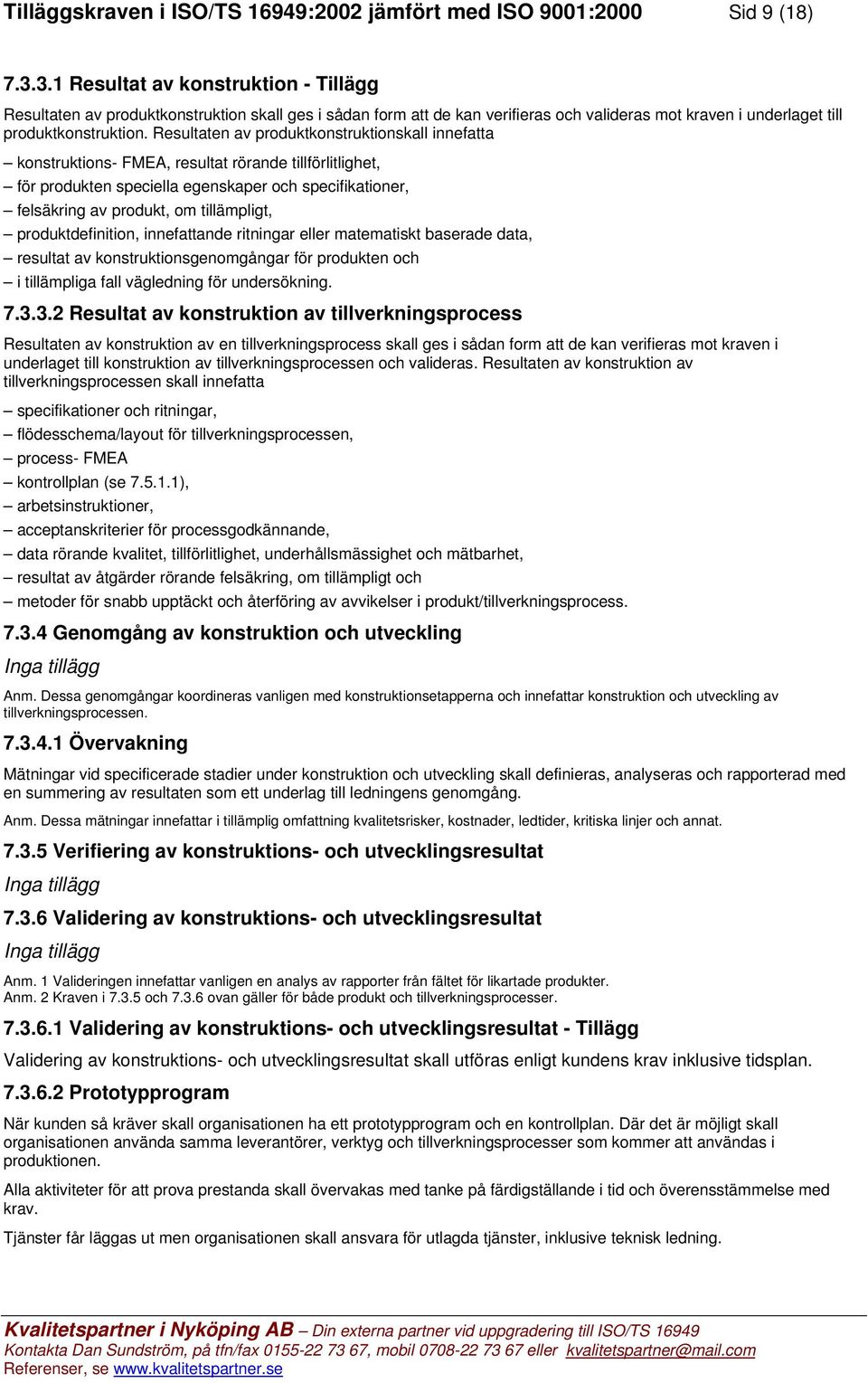 Tilläggskraven i ISO/TS 16949:2002 jämfört med ISO 9001:2000 Sid 9 (18)

7.3.3.1 Resultat av konstruktion - Tillägg

Resultaten av produktkonstruktion skall ges i sådan form att de kan verifieras och valideras mot kraven i underlaget till produktkonstruktion. Resultaten av produktkonstruktionskall innefatta

– konstruktions- FMEA, resultat rörande tillförlitlighet,
– för produkten speciella egenskaper och specifikationer,
– felsäkring av produkt, om tillämpligt,
– produktdefinition, innefattande ritningar eller matematiskt baserade data,
– resultat av konstruktionsgenomgångar för produkten och
– i tillämpliga fall vägledning för undersökning.

7.3.3.2 Resultat av konstruktion av tillverkningsprocess

Resultaten av konstruktion av en tillverkningsprocess skall ges i sådan form att de kan verifieras mot kraven i underlaget till konstruktion av tillverkningsprocessen och valideras. Resultaten av konstruktion av tillverkningsprocessen skall innefatta

– specifikationer och ritningar,
– flödesschema/layout för tillverkningsprocessen,
– process- FMEA
– kontrollplan (se 7.5.1.1),
– arbetsinstruktioner,
– acceptanskriterier för processgodkännande,
– data rörande kvalitet, tillförlitlighet, underhållsmässighet och mätbarhet,
– resultat av åtgärder rörande felsäkring, om tillämpligt och
– metoder för snabb upptäckt och återföring av avvikelser i produkt/tillverkningsprocess.

7.3.4 Genomgång av konstruktion och utveckling

Inga tillägg

Anm. Dessa genomgångar koordineras vanligen med konstruktionsetapperna och innefattar konstruktion och utveckling av tillverkningsprocessen.

7.3.4.1 Övervakning

Mätningar vid specificerade stadier under konstruktion och utveckling skall definieras, analyseras och rapporterad med en summering av resultaten som ett underlag till ledningens genomgång.

Anm. Dessa mätningar innefattar i tillämplig omfattning kvalitetsrisker, kostnader, ledtider, kritiska linjer och annat.

7.3.5 Verifiering av konstruktions- och utvecklingsresultat

Inga tillägg

7.3.6 Validering av konstruktions- och utvecklingsresultat

Inga tillägg

Anm. 1 Valideringen innefattar vanligen en analys av rapporter från fältet för likartade produkter.
Anm. 2 Kraven i 7.3.5 och 7.3.6 ovan gäller för både produkt och tillverkningsprocesser.

7.3.6.1 Validering av konstruktions- och utvecklingsresultat - Tillägg

Validering av konstruktions- och utvecklingsresultat skall utföras enligt kundens krav inklusive tidsplan.

7.3.6.2 Prototypprogram

När kunden så kräver skall organisationen ha ett prototypprogram och en kontrollplan. Där det är möjligt skall organisationen använda samma leverantörer, verktyg och tillverkningsprocesser som kommer att användas i produktionen.

Alla aktiviteter för att prova prestanda skall övervakas med tanke på färdigställande i tid och överensstämmelse med krav.

Tjänster får läggas ut men organisationen skall ansvara för utlagda tjänster, inklusive teknisk ledning.

Kvalitetspartner i Nyköping AB – Din externa partner vid uppgradering till ISO/TS 16949
Kontakta Dan Sundström, på tfn/fax 0155-22 73 67, mobil 0708-22 73 67 eller kvalitetspartner@mail.com
Referenser, se www.kvalitetspartner.se